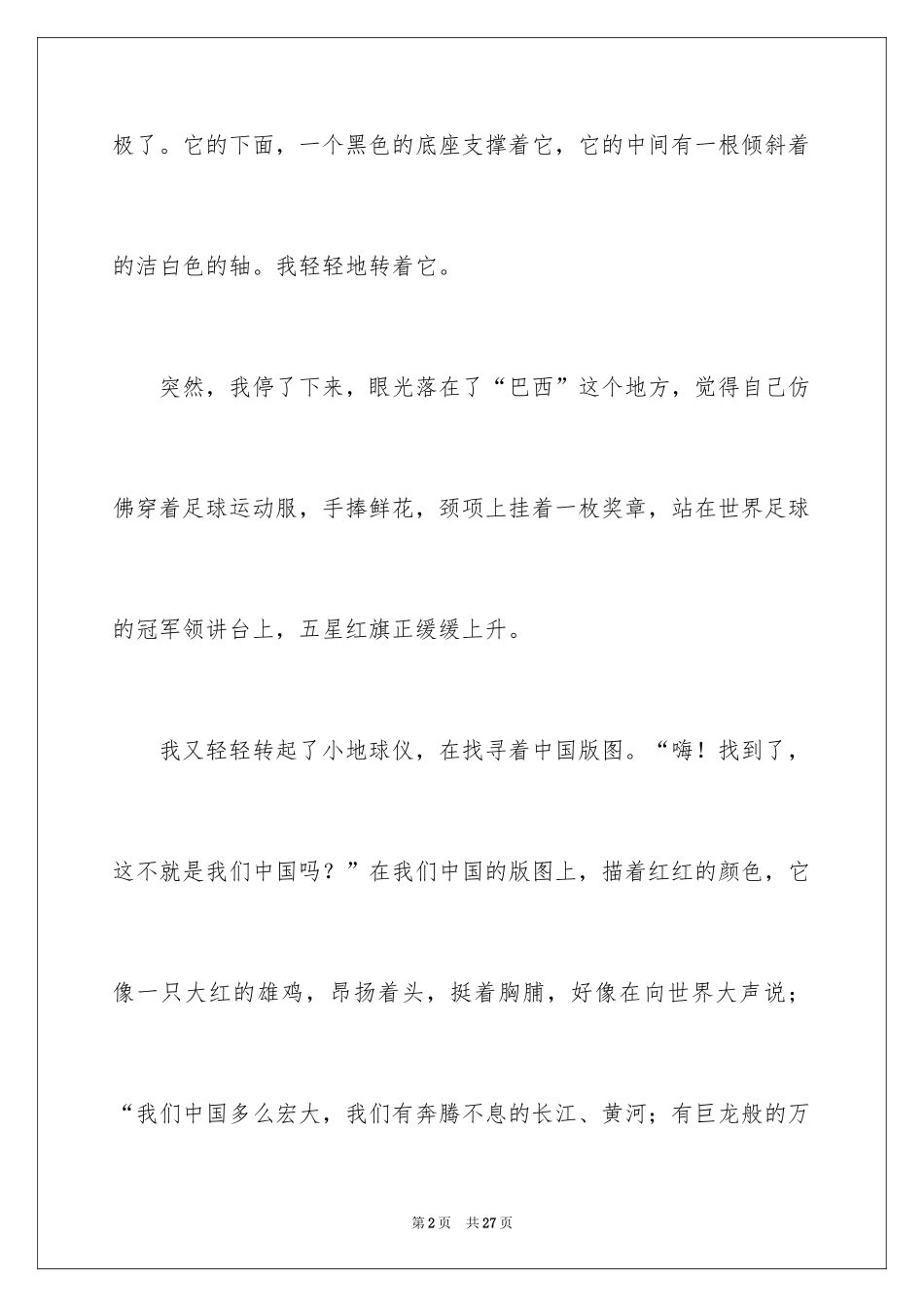 极了。它的下面，一个黑色的底座支撑着它，它的中间有一根倾斜着的洁白色的轴。我轻轻地转着它。

突然，我停了下来，眼光落在了“巴西”这个地方，觉得自己仿佛穿着足球运动服，手捧鲜花，颈项上挂着一枚奖章，站在世界足球的冠军领讲台上，五星红旗正缓缓上升。

我又轻轻转起了小地球仪，在找寻着中国版图。“嗨！找到了，这不就是我们中国吗？”在我们中国的版图上，描着红红的颜色，它像一只大红的雄鸡，昂扬着头，挺着胸脯，好像在向世界大声说；“我们中国多么宏大，我们有奔腾不息的长江、黄河；有巨龙般的万

第2页 共27页